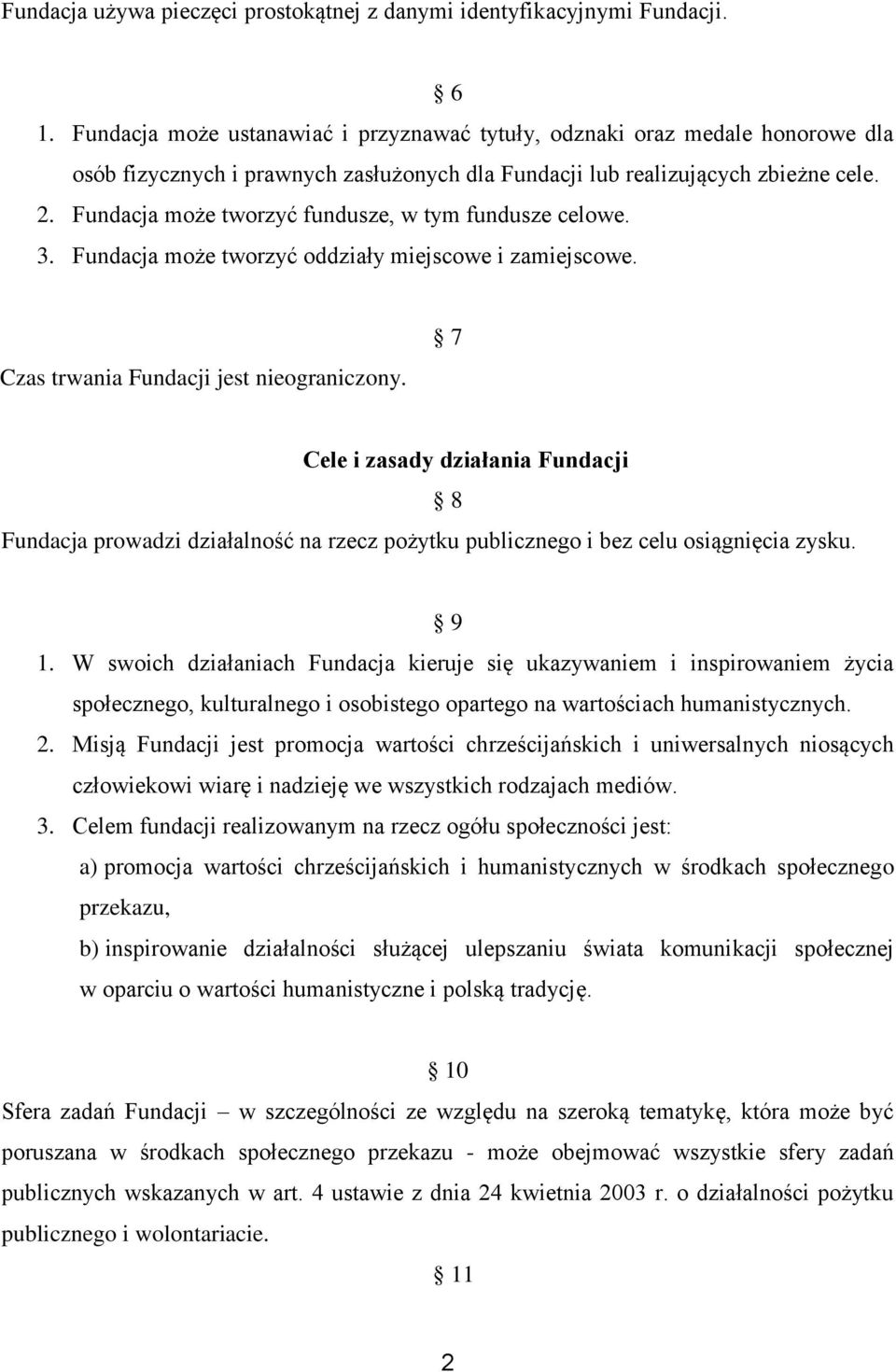 Fundacja używa pieczęci prostokątnej z danymi identyfikacyjnymi Fundacji.

§ 6

1. Fundacja może ustanawiać i przyznawać tytuły, odznaki oraz medale honorowe dla osób fizycznych i prawnych zasłużonych dla Fundacji lub realizujących zbieżne cele.
2. Fundacja może tworzyć fundusze, w tym fundusze celowe.
3. Fundacja może tworzyć oddziały miejscowe i zamiejscowe.

§ 7

Czas trwania Fundacji jest nieograniczony.

Cele i zasady działania Fundacji

§ 8

Fundacja prowadzi działalność na rzecz pożytku publicznego i bez celu osiągnięcia zysku.

§ 9

1. W swoich działaniach Fundacja kieruje się ukazywaniem i inspirowaniem życia społecznego, kulturalnego i osobistego opartego na wartościach humanistycznych.
2. Misją Fundacji jest promocja wartości chrześcijańskich i uniwersalnych niosących człowiekowi wiarę i nadzieję we wszystkich rodzajach mediów.
3. Celem fundacji realizowanym na rzecz ogółu społeczności jest:
a) promocja wartości chrześcijańskich i humanistycznych w środkach społecznego przekazu,
b) inspirowanie działalności służącej ulepszaniu świata komunikacji społecznej w oparciu o wartości humanistyczne i polską tradycję.

§ 10

Sfera zadań Fundacji – w szczególności ze względu na szeroką tematykę, która może być poruszana w środkach społecznego przekazu - może obejmować wszystkie sfery zadań publicznych wskazanych w art. 4 ustawie z dnia 24 kwietnia 2003 r. o działalności pożytku publicznego i wolontariacie.

§ 11

2